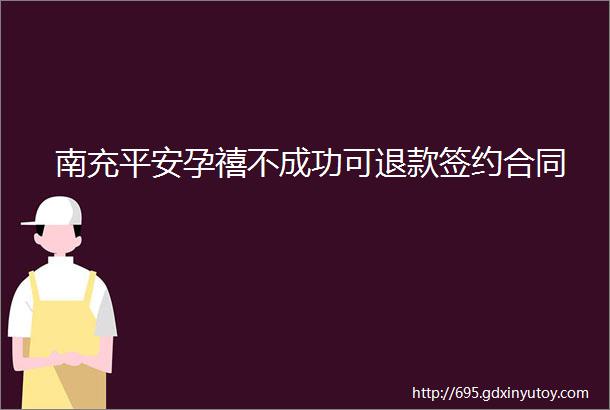 南充平安孕禧不成功可退款签约合同

http://695.gdxinyutoy.com